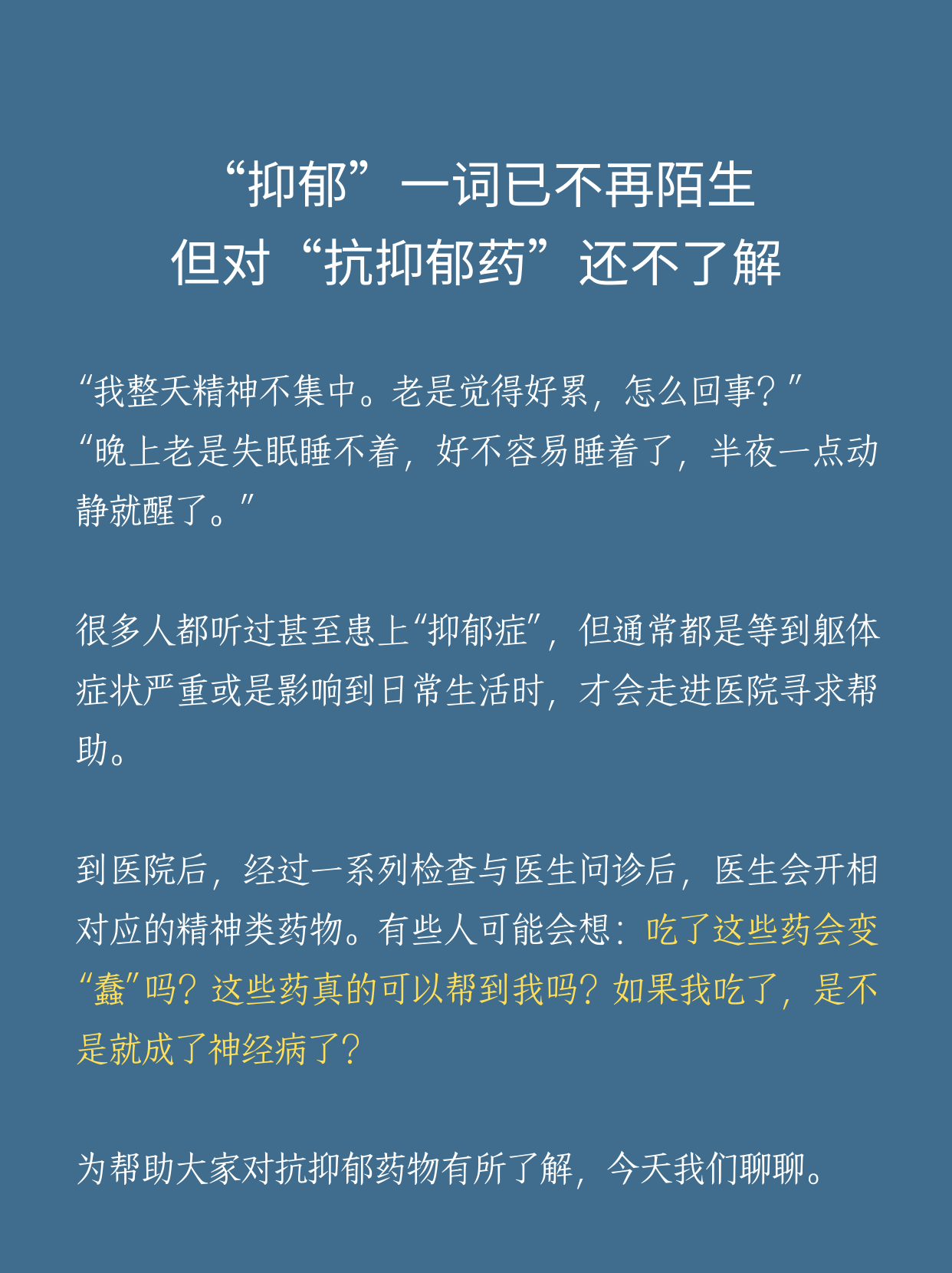 “抑郁”一词已不再陌生
但对“抗抑郁药”还不了解

“我整天精神不集中。老是觉得好累，怎么回事？”
“晚上老是失眠睡不着，好不容易睡着了，半夜一点动静就醒了。”

很多人都听过甚至患上“抑郁症”，但通常都是等到躯体症状严重或是影响到日常生活时，才会走进医院寻求帮助。

到医院后，经过一系列检查与医生问诊后，医生会开相对应的精神类药物。有些人可能会想：吃了这些药会变“蠢”吗？这些药真的可以帮到我吗？如果我吃了，是不是就成了神经病了？

为帮助大家对抗抑郁药物有所了解，今天我们聊聊。